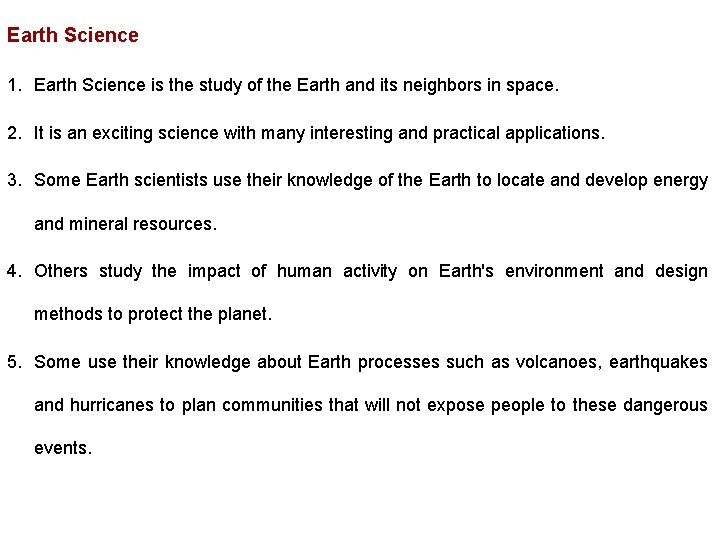 Earth Science

1. Earth Science is the study of the Earth and its neighbors in space.

2. It is an exciting science with many interesting and practical applications.

3. Some Earth scientists use their knowledge of the Earth to locate and develop energy and mineral resources.

4. Others study the impact of human activity on Earth's environment and design methods to protect the planet.

5. Some use their knowledge about Earth processes such as volcanoes, earthquakes and hurricanes to plan communities that will not expose people to these dangerous events.